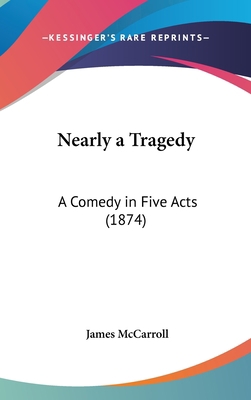 —KESSINGER'S RARE REPRINTS—

Nearly a Tragedy

A Comedy in Five Acts (1874)

James McCarroll